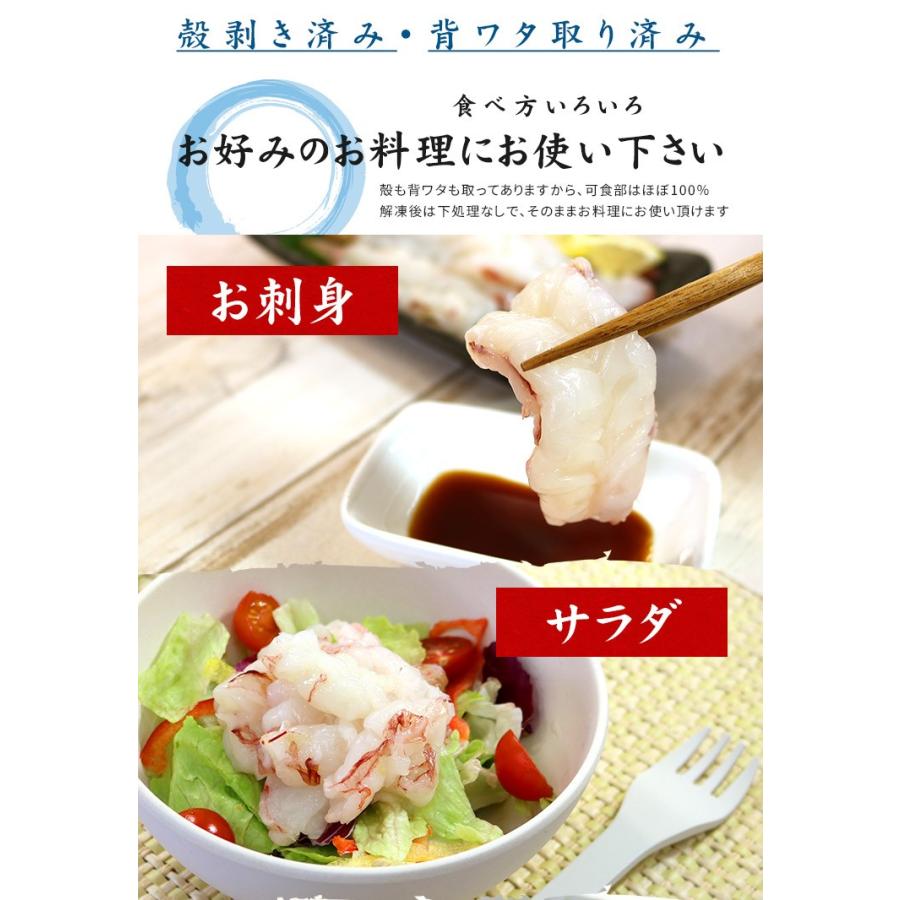 殻剥き済み・背ワタ取り済み

食べ方いろいろ
お好みのお料理にお使い下さい
殻も背ワタも取ってありますから、可食部はほぼ100%
解凍後は下処理なしで、そのままお料理にお使い頂けます

お刺身

サラダ